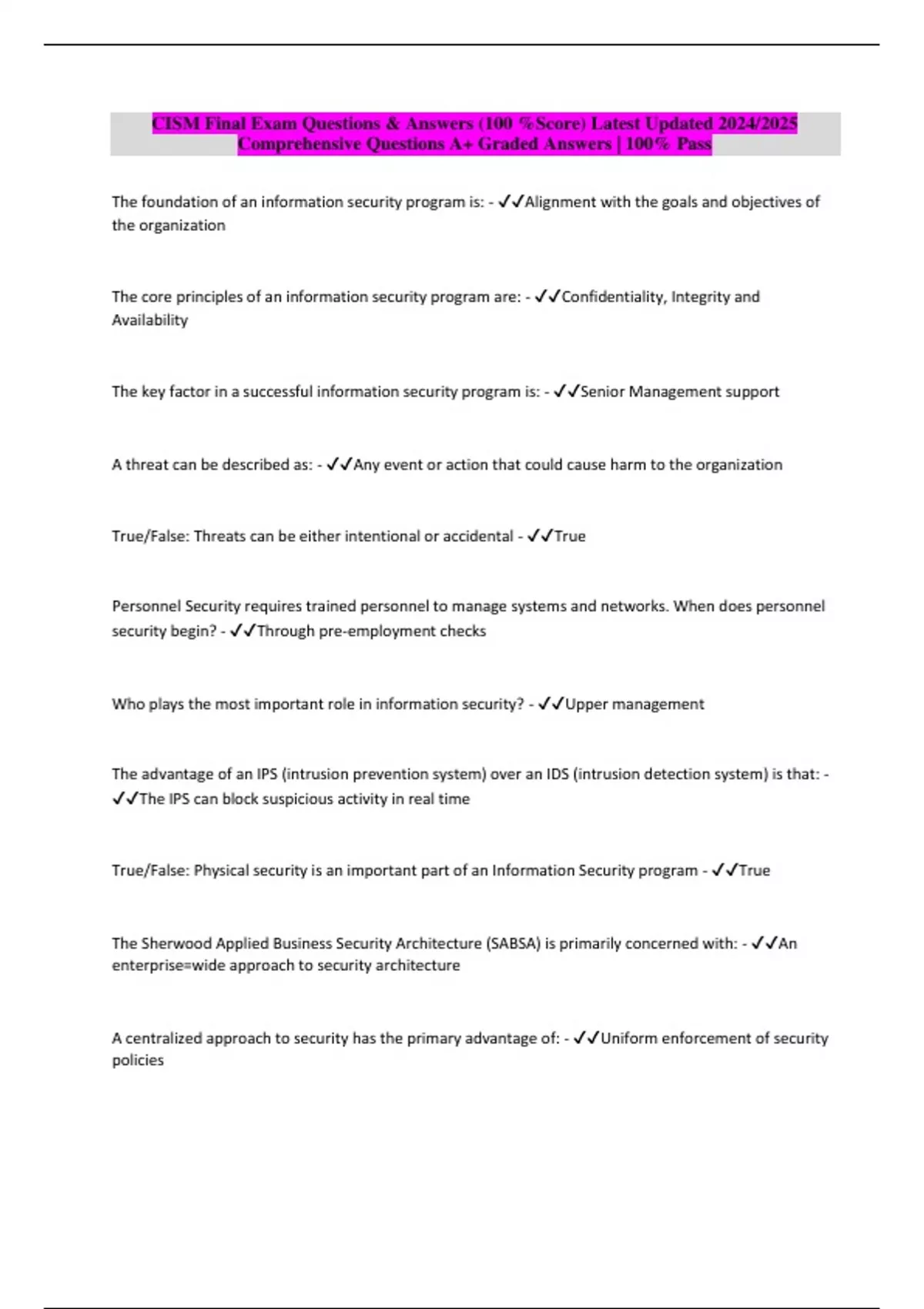 CISM Final Exam Questions & Answers (100 %Score) Latest Updated 2024/2025 Comprehensive Questions A+ Graded Answers | 100% Pass

The foundation of an information security program is: - ✓✓Alignment with the goals and objectives of the organization

The core principles of an information security program are: - ✓✓Confidentiality, Integrity and Availability

The key factor in a successful information security program is: - ✓✓Senior Management support

A threat can be described as: - ✓✓Any event or action that could cause harm to the organization

True/False: Threats can be either intentional or accidental - ✓✓True

Personnel Security requires trained personnel to manage systems and networks. When does personnel security begin? - ✓✓Through pre-employment checks

Who plays the most important role in information security? - ✓✓Upper management

The advantage of an IPS (intrusion prevention system) over an IDS (intrusion detection system) is that: - ✓✓The IPS can block suspicious activity in real time

True/False: Physical security is an important part of an Information Security program - ✓✓True

The Sherwood Applied Business Security Architecture (SABSA) is primarily concerned with: - ✓✓An enterprise=wide approach to security architecture

A centralized approach to security has the primary advantage of: - ✓✓Uniform enforcement of security policies